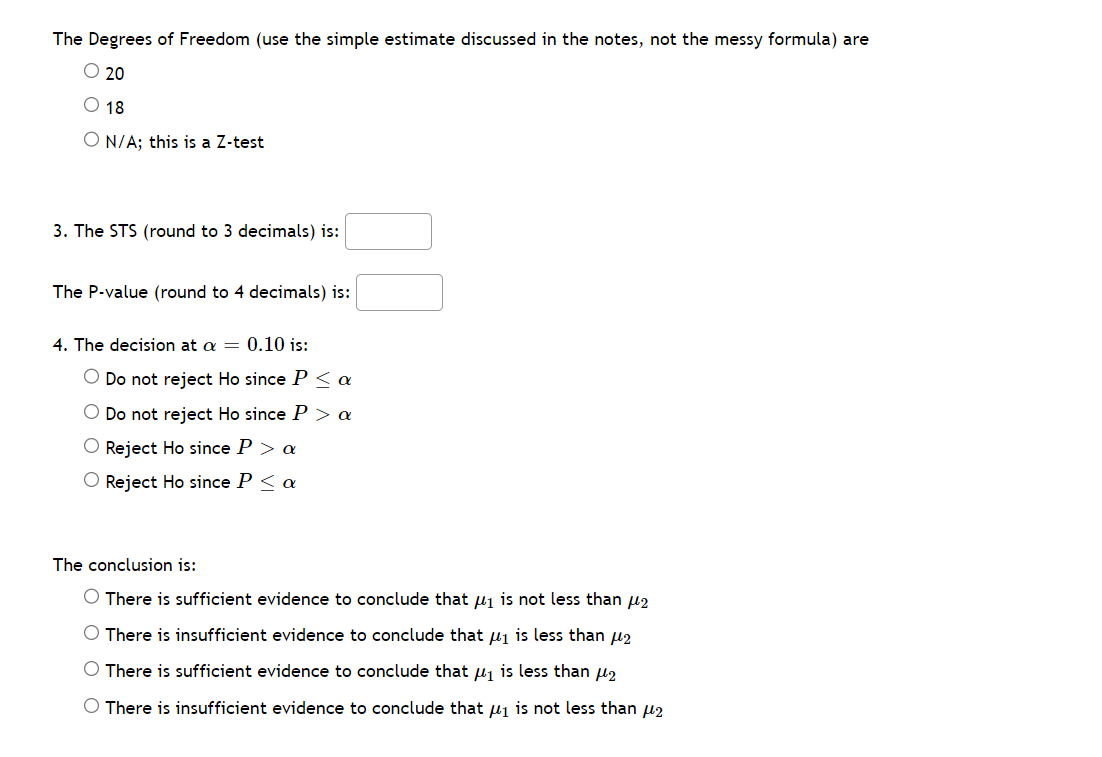 The Degrees of Freedom (use the simple estimate discussed in the notes, not the messy formula) are

○ 20
○ 18
○ N/A; this is a Z-test

3. The STS (round to 3 decimals) is:

The P-value (round to 4 decimals) is:

4. The decision at $\alpha = 0.10$ is:

○ Do not reject Ho since $P \leq \alpha$
○ Do not reject Ho since $P > \alpha$
○ Reject Ho since $P > \alpha$
○ Reject Ho since $P \leq \alpha$

The conclusion is:

○ There is sufficient evidence to conclude that $\mu_1$ is not less than $\mu_2$
○ There is insufficient evidence to conclude that $\mu_1$ is less than $\mu_2$
○ There is sufficient evidence to conclude that $\mu_1$ is less than $\mu_2$
○ There is insufficient evidence to conclude that $\mu_1$ is not less than $\mu_2$